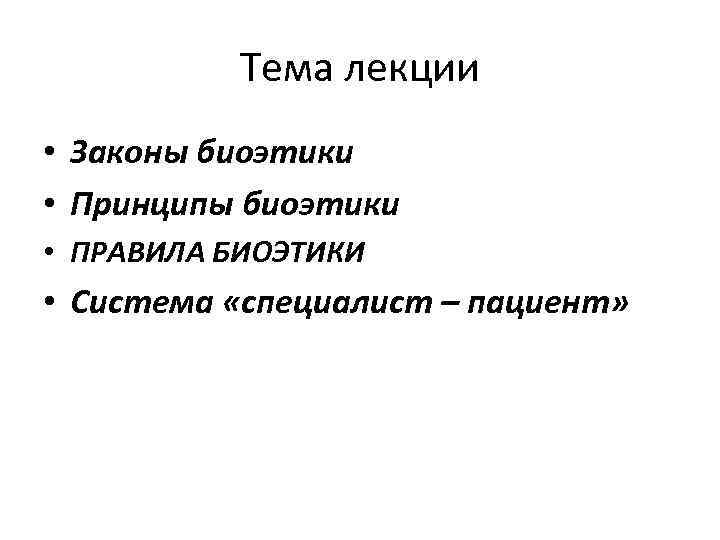 Тема лекции

• Законы биоэтики
• Принципы биоэтики
• ПРАВИЛА БИОЭТИКИ
• Система «специалист – пациент»